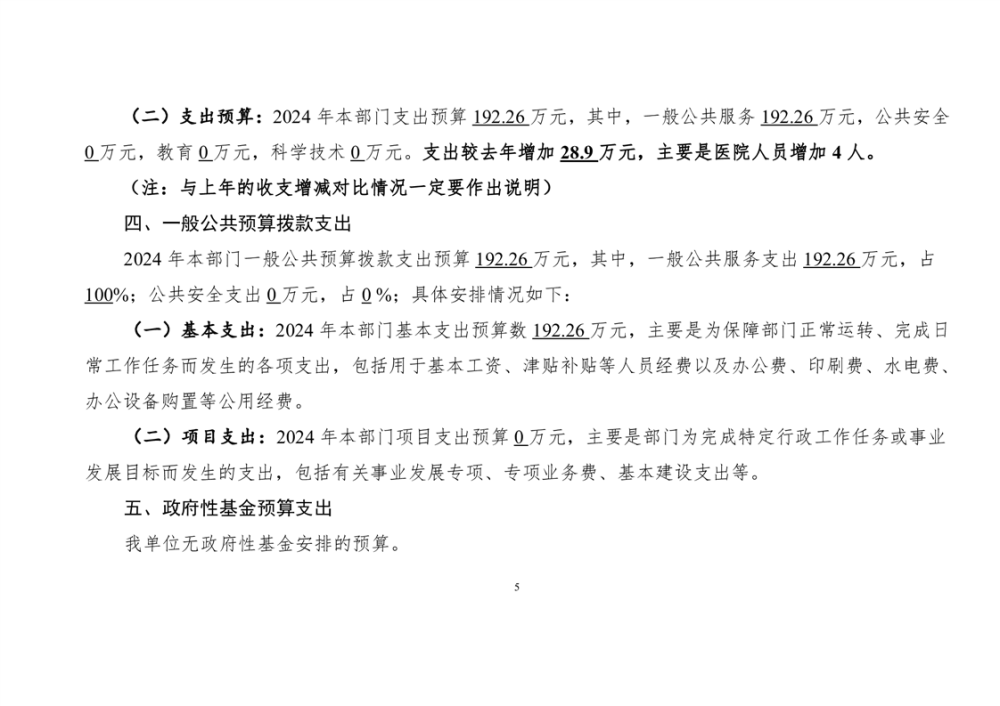 （二）支出预算：2024 年本部门支出预算 192.26 万元，其中，一般公共服务 192.26 万元，公共安全 0 万元，教育 0 万元，科学技术 0 万元。支出较去年增加 28.9 万元，主要是医院人员增加 4 人。

（注：与上年的收支增减对比情况一定要作出说明）

四、一般公共预算拨款支出

2024 年本部门一般公共预算拨款支出预算 192.26 万元，其中，一般公共服务支出 192.26 万元，占 100%；公共安全支出 0 万元，占 0 %；具体安排情况如下：

（一）基本支出：2024 年本部门基本支出预算数 192.26 万元，主要是为保障部门正常运转、完成日常工作任务而发生的各项支出，包括用于基本工资、津贴补贴等人员经费以及办公费、印刷费、水电费、办公设备购置等公用经费。

（二）项目支出：2024 年本部门项目支出预算 0 万元，主要是部门为完成特定行政工作任务或事业发展目标而发生的支出，包括有关事业发展专项、专项业务费、基本建设支出等。

五、政府性基金预算支出

我单位无政府性基金安排的预算。

5